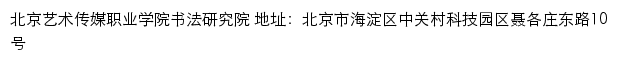 北京艺术传媒职业学院书法研究院 地址：北京市海淀区中关村科技园区聂各庄东路10号